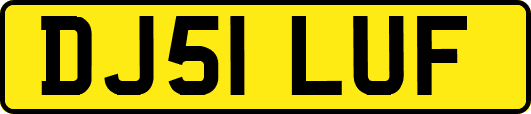 DJ51 LUF